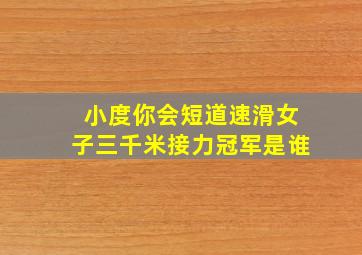 小度你会短道速滑女子三千米接力冠军是谁